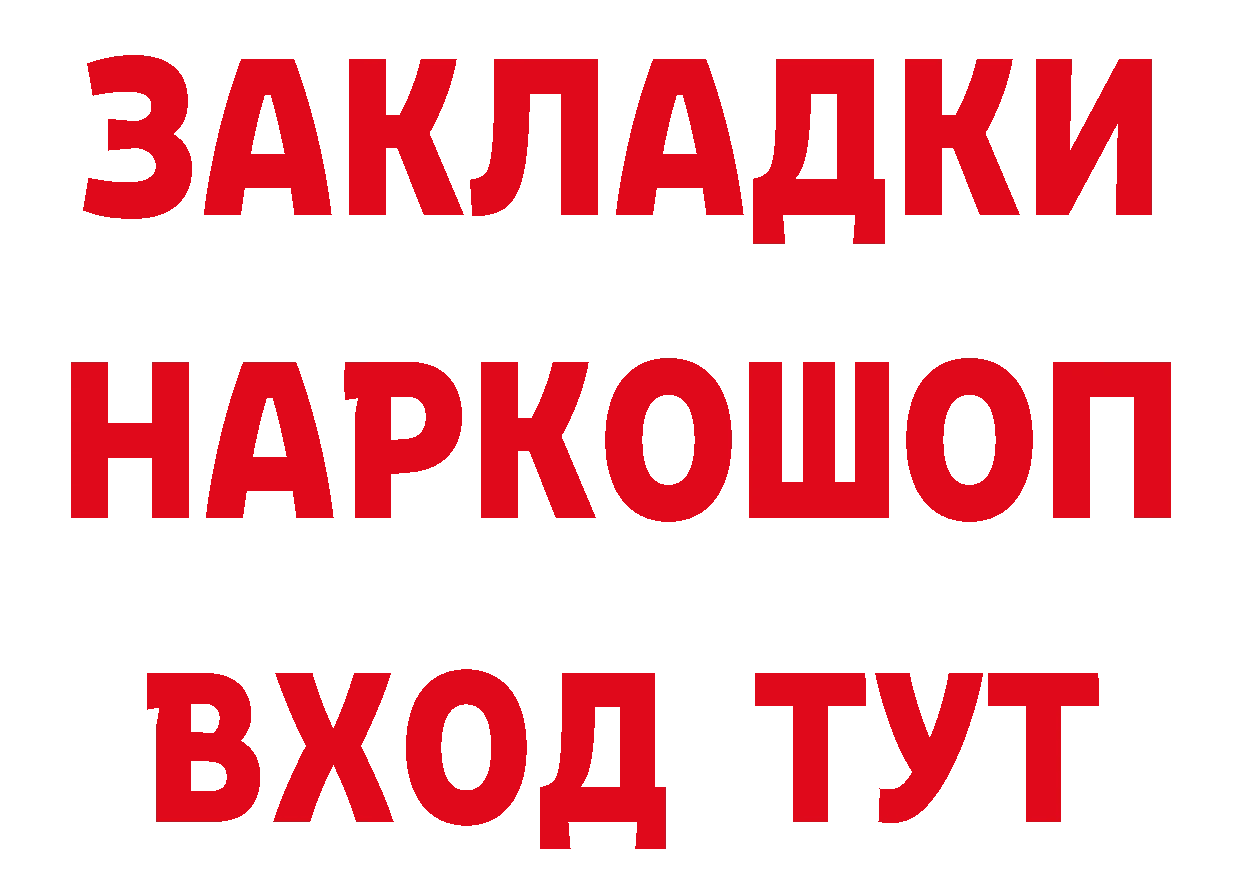 ЗАКЛАДКИ НАРКОШОП ВХОД ТУТ